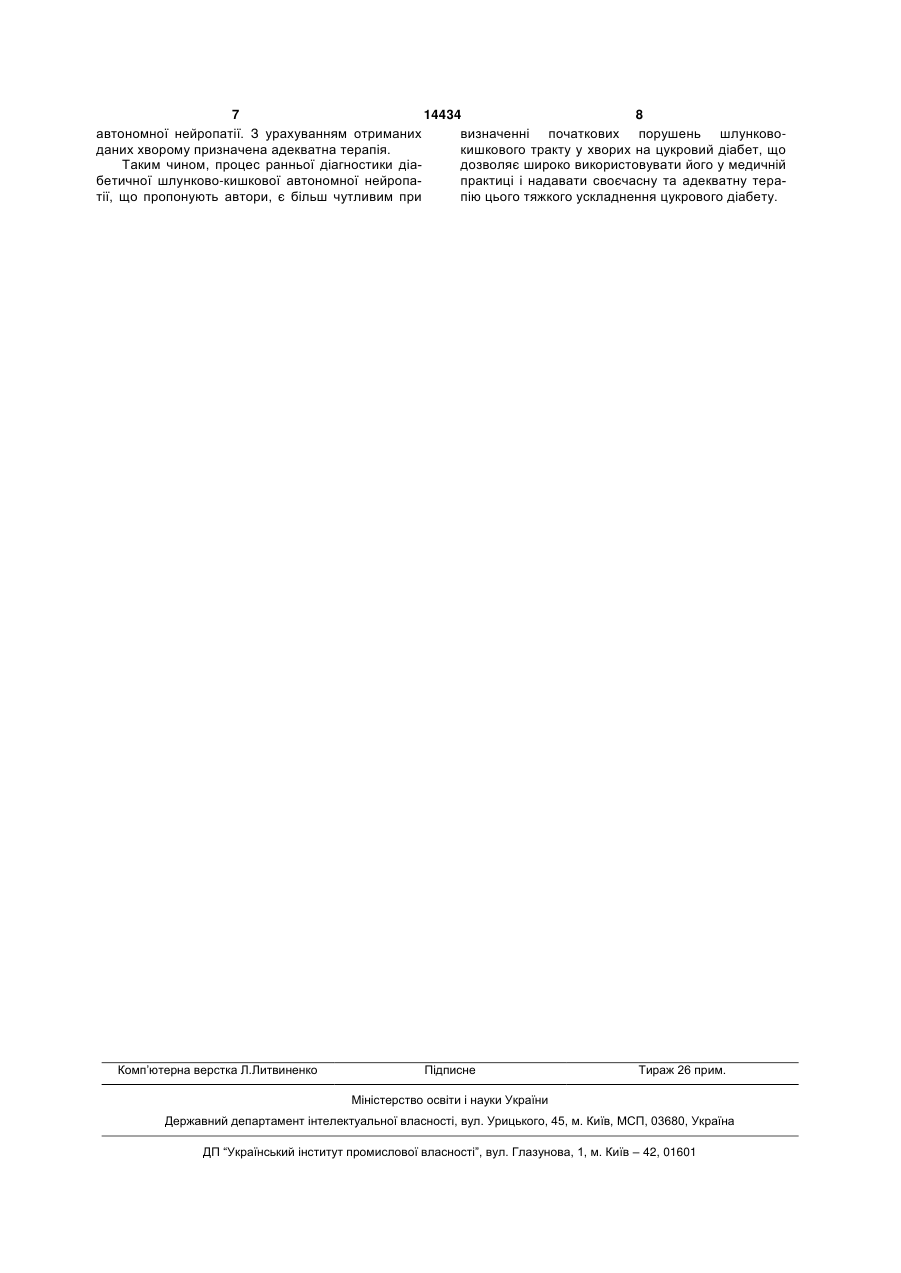 7 14434 8

автономної нейропатії. З урахуванням отриманих даних хворому призначена адекватна терапія.

Таким чином, процес ранньої діагностики діабетичної шлунково-кишкової автономної нейропатії, що пропонують автори, є більш чутливим при визначенні початкових порушень шлунково-кишкового тракту у хворих на цукровий діабет, що дозволяє широко використовувати його у медичній практиці і надавати своєчасну та адекватну терапію цього тяжкого ускладнення цукрового діабету.

Комп'ютерна верстка Л.Литвиненко Підписне Тираж 26 прим.

Міністерство освіти і науки України

Державний департамент інтелектуальної власності, вул. Урицького, 45, м. Київ, МСП, 03680, Україна

ДП "Український інститут промислової власності", вул. Глазунова, 1, м. Київ – 42, 01601